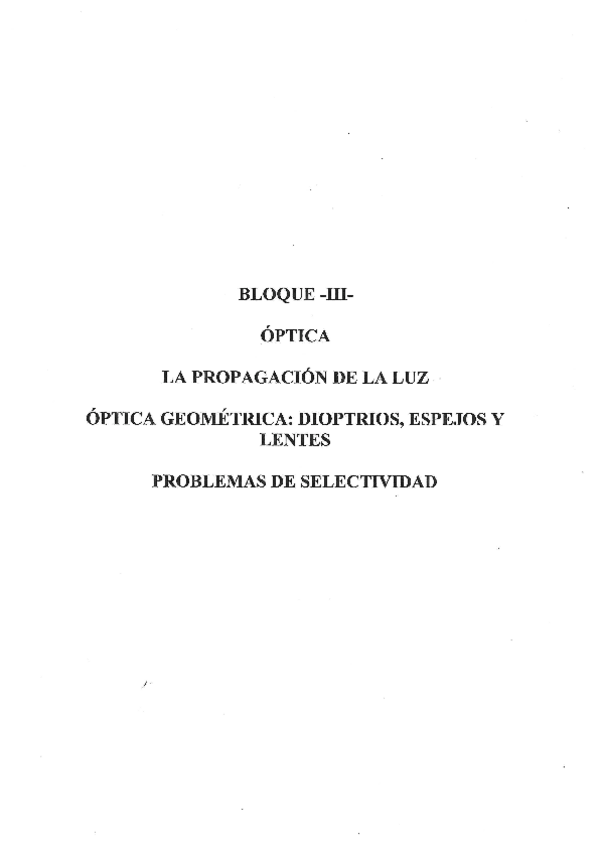 BLOQUE -III-

ÓPTICA

LA PROPAGACIÓN DE LA LUZ

ÓPTICA GEOMÉTRICA: DIOPTRIOS, ESPEJOS Y LENTES

PROBLEMAS DE SELECTIVIDAD